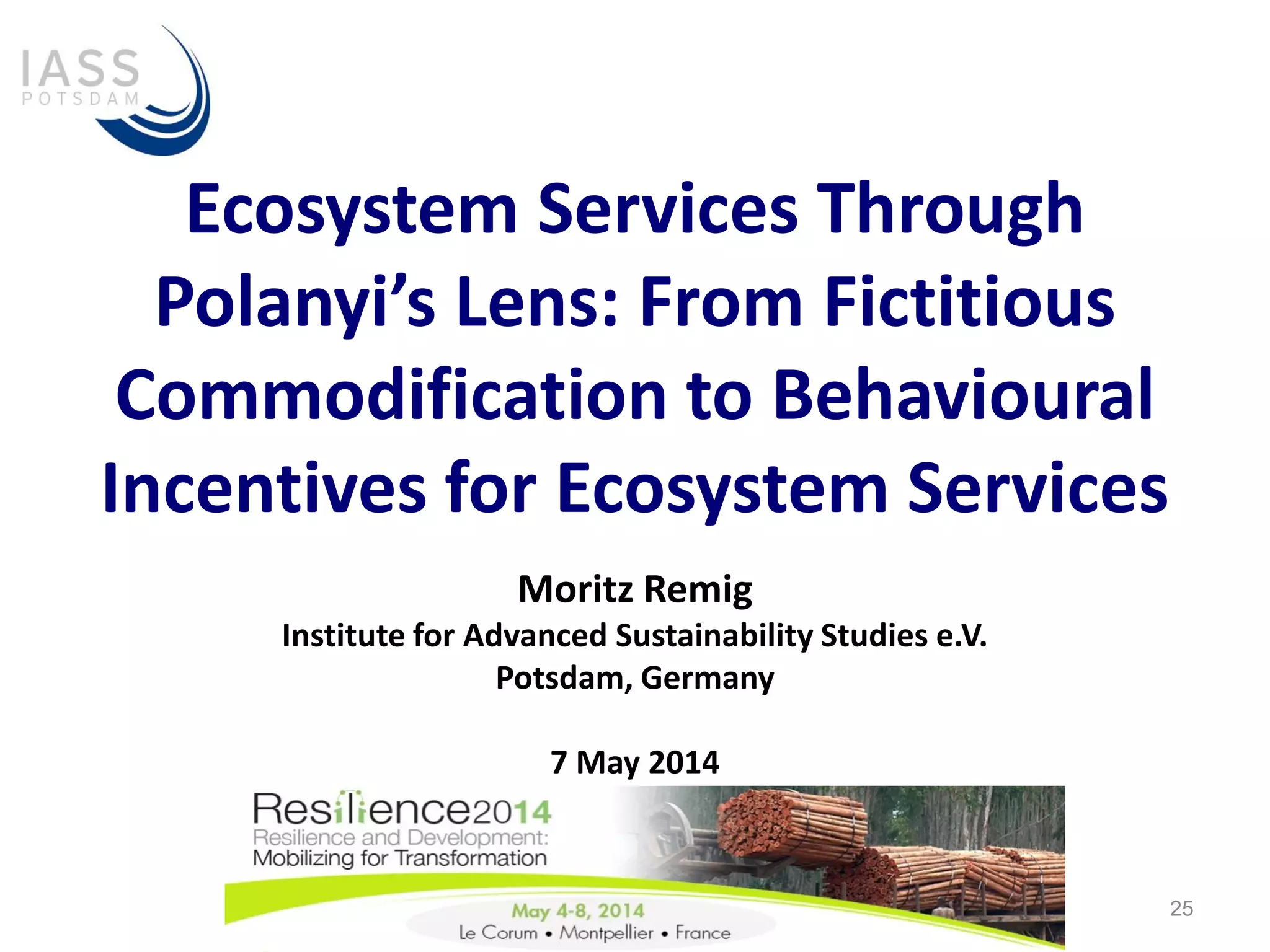 IASS
POTSDAM

Ecosystem Services Through Polanyi's Lens: From Fictitious Commodification to Behavioural Incentives for Ecosystem Services

Moritz Remig
Institute for Advanced Sustainability Studies e.V.
Potsdam, Germany

7 May 2014

Resilience2014
Resilience and Development:
Mobilizing for Transformation

May 4-8, 2014
Le Corum • Montpellier • France

25